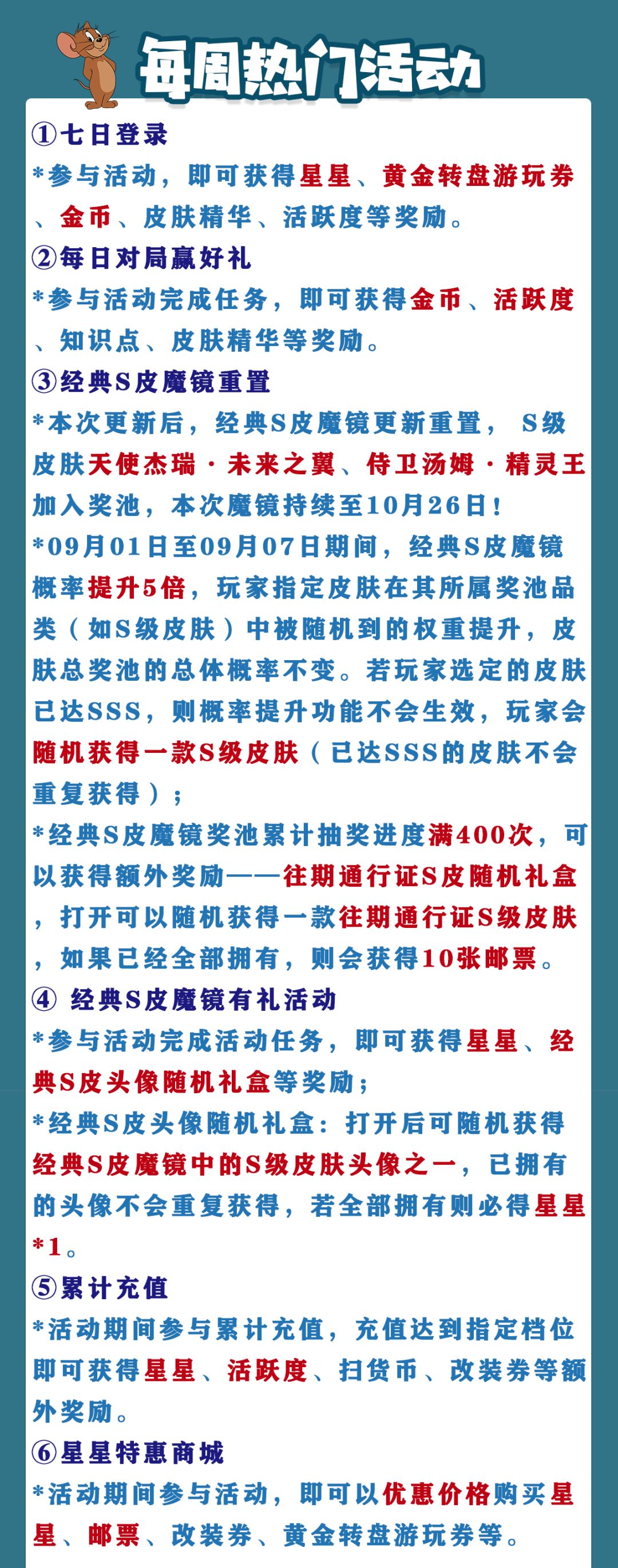 每周热门活动

①七日登录
*参与活动，即可获得星星、黄金转盘游玩券、金币、皮肤精华、活跃度等奖励。

②每日对局赢好礼
*参与活动完成任务，即可获得金币、活跃度、知识点、皮肤精华等奖励。

③经典S皮魔镜重置
*本次更新后，经典S皮魔镜更新重置，S级皮肤天使杰瑞·未来之翼、侍卫汤姆·精灵王加入奖池，本次魔镜持续至10月26日！
*09月01日至09月07日期间，经典S皮魔镜概率提升5倍，玩家指定皮肤在其所属奖池品类（如S级皮肤）中被随机到的权重提升，皮肤总奖池的总体概率不变。若玩家选定的皮肤已达SSS，则概率提升功能不会生效，玩家会随机获得一款S级皮肤（已达SSS的皮肤不会重复获得）；
*经典S皮魔镜奖池累计抽奖进度满400次，可以获得额外奖励——往期通行证S皮随机礼盒，打开可以随机获得一款往期通行证S级皮肤，如果已经全部拥有，则会获得10张邮票。

④ 经典S皮魔镜有礼活动
*参与活动完成活动任务，即可获得星星、经典S皮头像随机礼盒等奖励；
*经典S皮头像随机礼盒：打开后可随机获得经典S皮魔镜中的S级皮肤头像之一，已拥有的头像不会重复获得，若全部拥有则必得星星*1。

⑤累计充值
*活动期间参与累计充值，充值达到指定档位即可获得星星、活跃度、扫货币、改装券等额外奖励。

⑥星星特惠商城
*活动期间参与活动，即可以优惠价格购买星星、邮票、改装券、黄金转盘游玩券等。